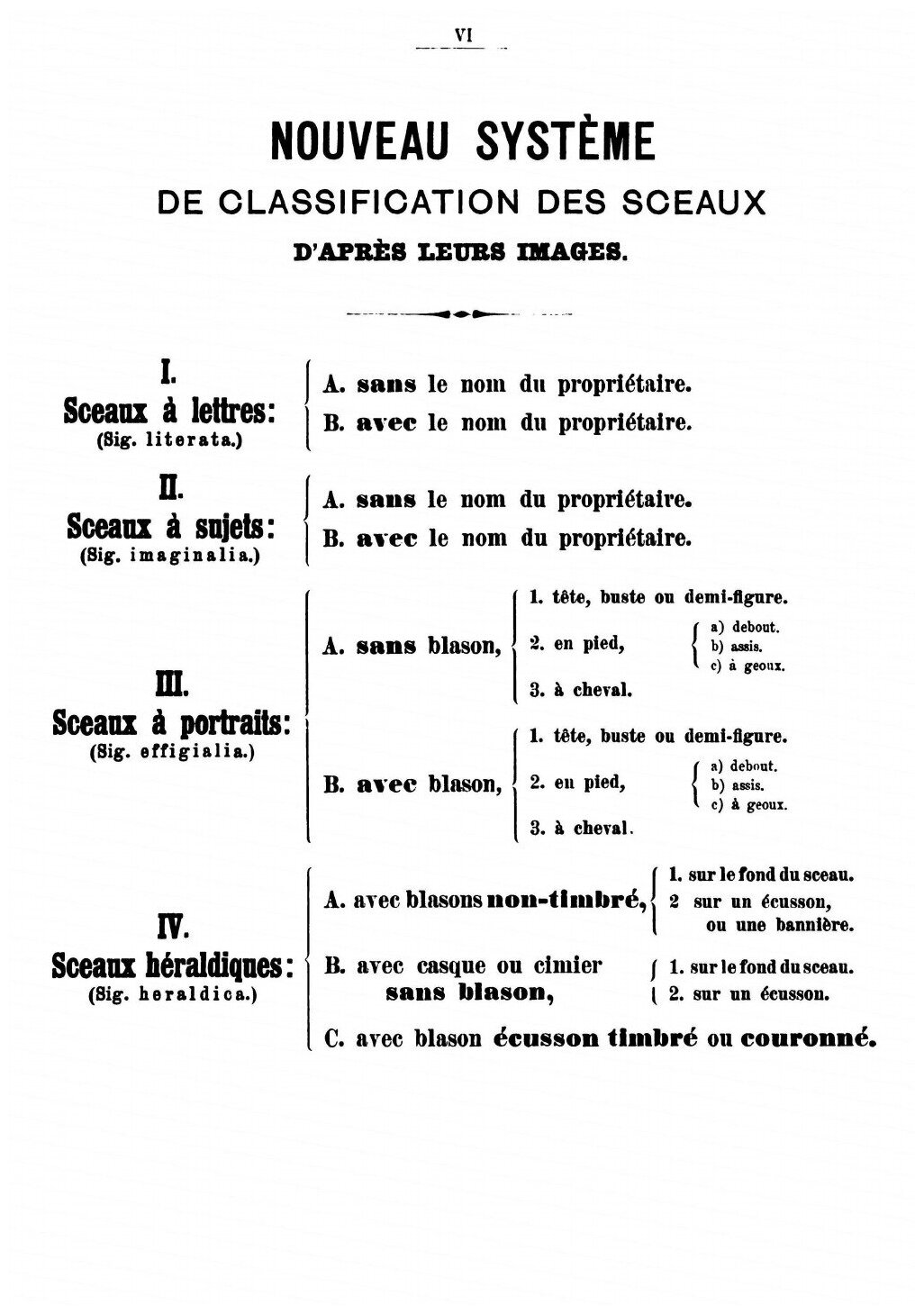 VI

NOUVEAU SYSTÈME
DE CLASSIFICATION DES SCEAUX
D'APRÈS LEURS IMAGES.

I.
Sceaux à lettres:
(Sig. literata.)

A. sans le nom du propriétaire.
B. avec le nom du propriétaire.

II.
Sceaux à sujets:
(Sig. imaginalia.)

A. sans le nom du propriétaire.
B. avec le nom du propriétaire.

III.
Sceaux à portraits:
(Sig. effigialia.)

A. sans blason,
1. tête, buste ou demi-figure.
2. en pied,
a) debout.
b) assis.
c) à geoux.
3. à cheval.

B. avec blason,
1. tête, buste ou demi-figure.
2. en pied,
a) debout.
b) assis.
c) à geoux.
3. à cheval.

IV.
Sceaux héraldiques:
(Sig. heraldica.)

A. avec blasons non-timbré,
1. sur le fond du sceau.
2 sur un écusson, ou une bannière.

B. avec casque ou cimier sans blason,
1. sur le fond du sceau.
2. sur un écusson.

C. avec blason écusson timbré ou couronné.